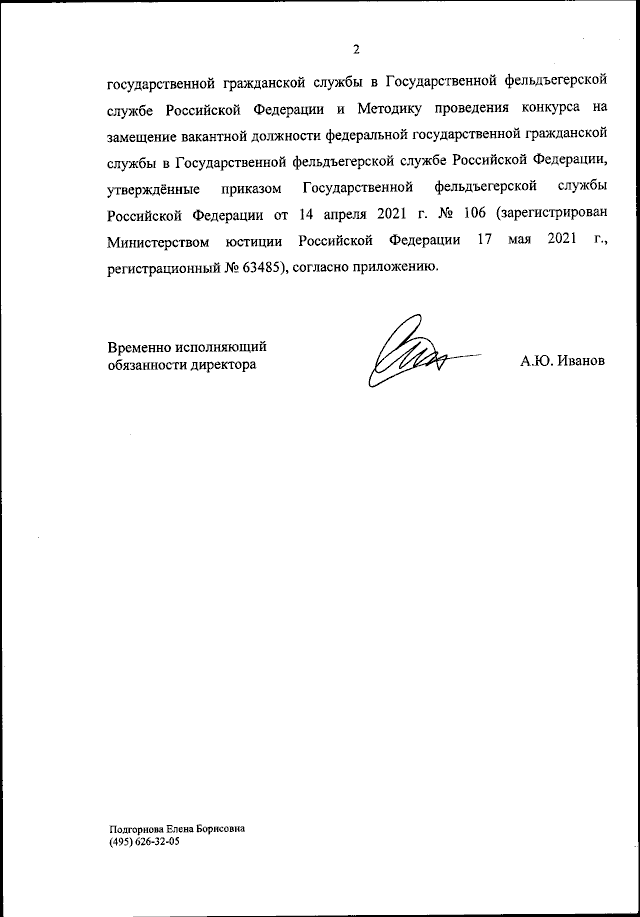 2

государственной гражданской службы в Государственной фельдъегерской службе Российской Федерации и Методику проведения конкурса на замещение вакантной должности федеральной государственной гражданской службы в Государственной фельдъегерской службе Российской Федерации, утверждённые приказом Государственной фельдъегерской службы Российской Федерации от 14 апреля 2021 г. № 106 (зарегистрирован Министерством юстиции Российской Федерации 17 мая 2021 г., регистрационный № 63485), согласно приложению.

Временно исполняющий
обязанности директора

А.Ю. Иванов

Подгорнова Елена Борисовна
(495) 626-32-05